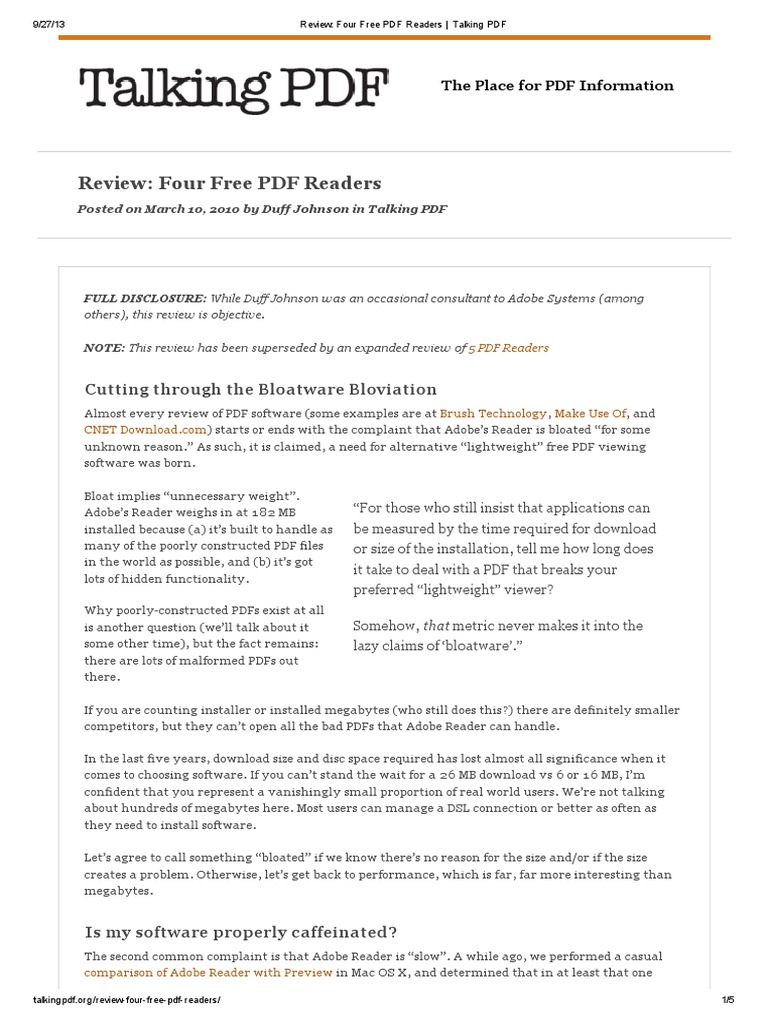 9/27/13 Review: Four Free PDF Readers | Talking PDF

Talking PDF

The Place for PDF Information

Review: Four Free PDF Readers

Posted on March 10, 2010 by Duff Johnson in Talking PDF

FULL DISCLOSURE: While Duff Johnson was an occasional consultant to Adobe Systems (among others), this review is objective.

NOTE: This review has been superseded by an expanded review of 5 PDF Readers

Cutting through the Bloatware Bloviation

Almost every review of PDF software (some examples are at Brush Technology, Make Use Of, and CNET Download.com) starts or ends with the complaint that Adobe's Reader is bloated "for some unknown reason." As such, it is claimed, a need for alternative "lightweight" free PDF viewing software was born.

Bloat implies "unnecessary weight". Adobe's Reader weighs in at 182 MB installed because (a) it's built to handle as many of the poorly constructed PDF files in the world as possible, and (b) it's got lots of hidden functionality.

Why poorly-constructed PDFs exist at all is another question (we'll talk about it some other time), but the fact remains: there are lots of malformed PDFs out there.

"For those who still insist that applications can be measured by the time required for download or size of the installation, tell me how long does it take to deal with a PDF that breaks your preferred "lightweight" viewer?

Somehow, that metric never makes it into the lazy claims of 'bloatware'."

If you are counting installer or installed megabytes (who still does this?) there are definitely smaller competitors, but they can't open all the bad PDFs that Adobe Reader can handle.

In the last five years, download size and disc space required has lost almost all significance when it comes to choosing software. If you can't stand the wait for a 26 MB download vs 6 or 16 MB, I'm confident that you represent a vanishingly small proportion of real world users. We're not talking about hundreds of megabytes here. Most users can manage a DSL connection or better as often as they need to install software.

Let's agree to call something "bloated" if we know there's no reason for the size and/or if the size creates a problem. Otherwise, let's get back to performance, which is far, far more interesting than megabytes.

Is my software properly caffeinated?

The second common complaint is that Adobe Reader is "slow". A while ago, we performed a casual comparison of Adobe Reader with Preview in Mac OS X, and determined that in at least that one

talkingpdf.org/review-four-free-pdf-readers/ 1/5